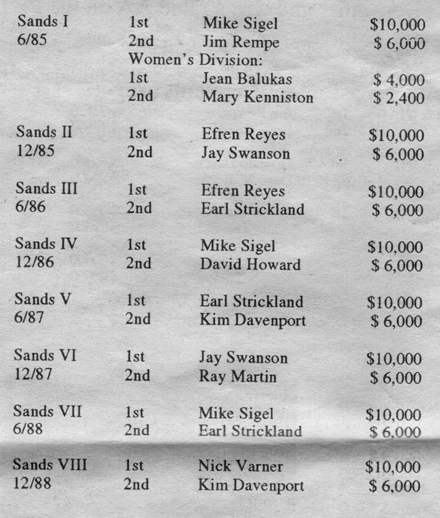 | | | | |
|---|---|---|---|
| Sands I | 1st | Mike Sigel | \$10,000 |
| 6/85 | 2nd | Jim Rempe | \$ 6,000 |
| | Women's Division: | | |
| | 1st | Jean Balukas | \$ 4,000 |
| | 2nd | Mary Kenniston | \$ 2,400 |
| Sands II | 1st | Efren Reyes | \$10,000 |
| 12/85 | 2nd | Jay Swanson | \$ 6,000 |
| Sands III | 1st | Efren Reyes | \$10,000 |
| 6/86 | 2nd | Earl Strickland | \$ 6,000 |
| Sands IV | 1st | Mike Sigel | \$10,000 |
| 12/86 | 2nd | David Howard | \$ 6,000 |
| Sands V | 1st | Earl Strickland | \$10,000 |
| 6/87 | 2nd | Kim Davenport | \$ 6,000 |
| Sands VI | 1st | Jay Swanson | \$10,000 |
| 12/87 | 2nd | Ray Martin | \$ 6,000 |
| Sands VII | 1st | Mike Sigel | \$10,000 |
| 6/88 | 2nd | Earl Strickland | \$ 6,000 |
| Sands VIII | 1st | Nick Varner | \$10,000 |
| 12/88 | 2nd | Kim Davenport | \$ 6,000 |